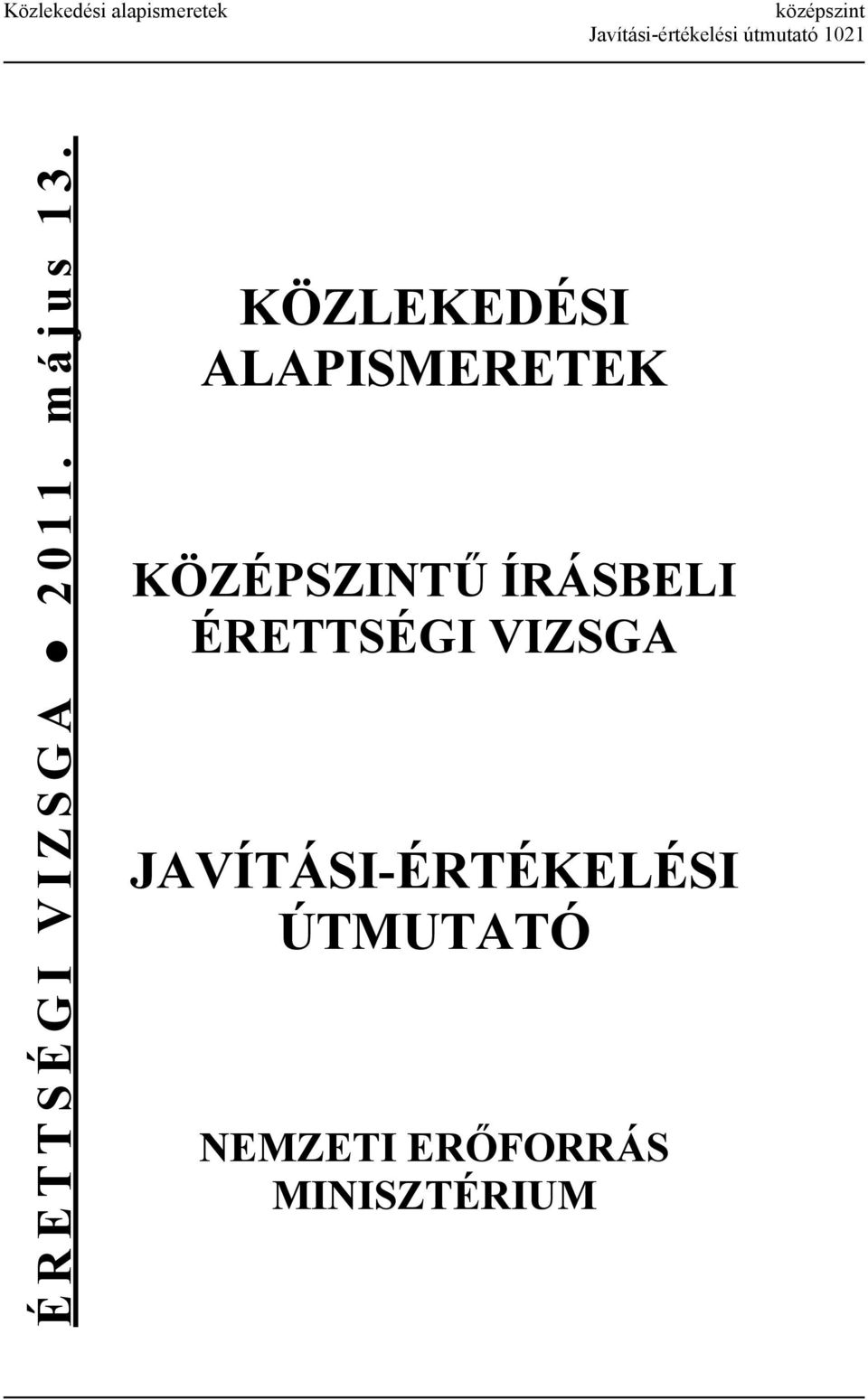 Közlekedési alapismeretek

középszint
Javítási-értékelési útmutató 1021

ÉRETTSÉGI VIZSGA ● 2011. május 13.

KÖZLEKEDÉSI ALAPISMERETEK

KÖZÉPSZINTŰ ÍRÁSBELI ÉRETTSÉGI VIZSGA

JAVÍTÁSI-ÉRTÉKELÉSI ÚTMUTATÓ

NEMZETI ERŐFORRÁS MINISZTÉRIUM